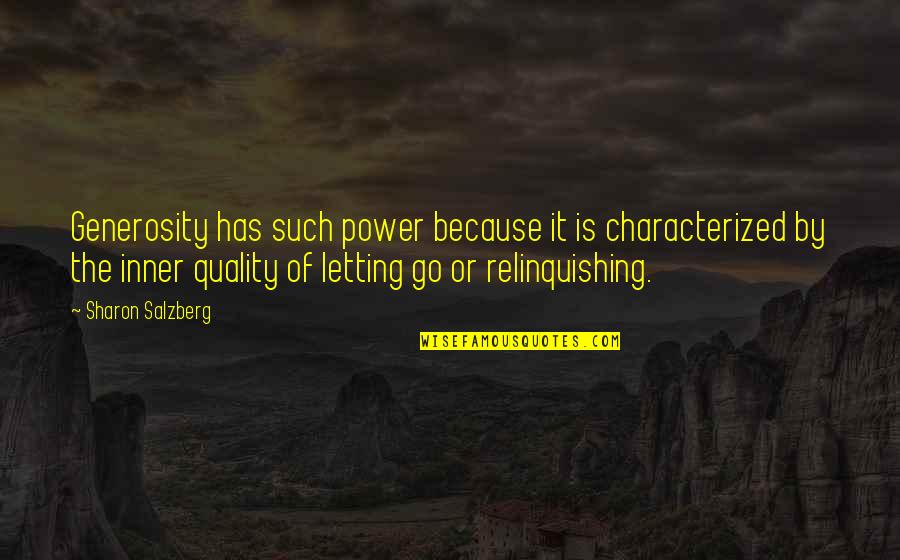 Generosity has such power because it is characterized by the inner quality of letting go or relinquishing.

~ Sharon Salzberg

WISEFAMOUSQUOTES.COM